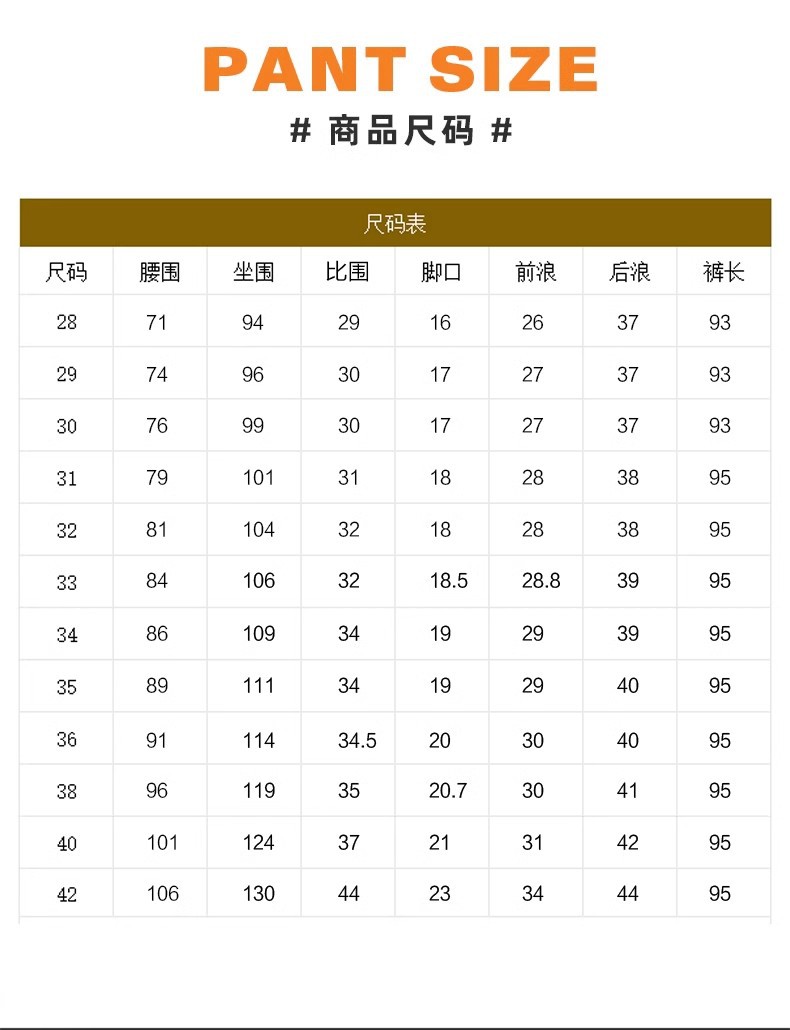 PANT SIZE

# 商品尺码 #

尺码表

| 尺码 | 腰围 | 坐围 | 比围 | 脚口 | 前浪 | 后浪 | 裤长 |
|---|---|---|---|---|---|---|---|
| 28 | 71 | 94 | 29 | 16 | 26 | 37 | 93 |
| 29 | 74 | 96 | 30 | 17 | 27 | 37 | 93 |
| 30 | 76 | 99 | 30 | 17 | 27 | 37 | 93 |
| 31 | 79 | 101 | 31 | 18 | 28 | 38 | 95 |
| 32 | 81 | 104 | 32 | 18 | 28 | 38 | 95 |
| 33 | 84 | 106 | 32 | 18.5 | 28.8 | 39 | 95 |
| 34 | 86 | 109 | 34 | 19 | 29 | 39 | 95 |
| 35 | 89 | 111 | 34 | 19 | 29 | 40 | 95 |
| 36 | 91 | 114 | 34.5 | 20 | 30 | 40 | 95 |
| 38 | 96 | 119 | 35 | 20.7 | 30 | 41 | 95 |
| 40 | 101 | 124 | 37 | 21 | 31 | 42 | 95 |
| 42 | 106 | 130 | 44 | 23 | 34 | 44 | 95 |